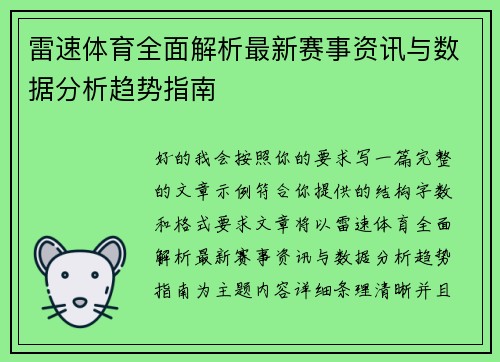 雷速体育全面解析最新赛事资讯与数据分析趋势指南

好的我会按照你的要求写一篇完整的文章示例符合你提供的结构字数和格式要求文章将以雷速体育全面解析最新赛事资讯与数据分析趋势指南为主题内容详细条理清晰并且